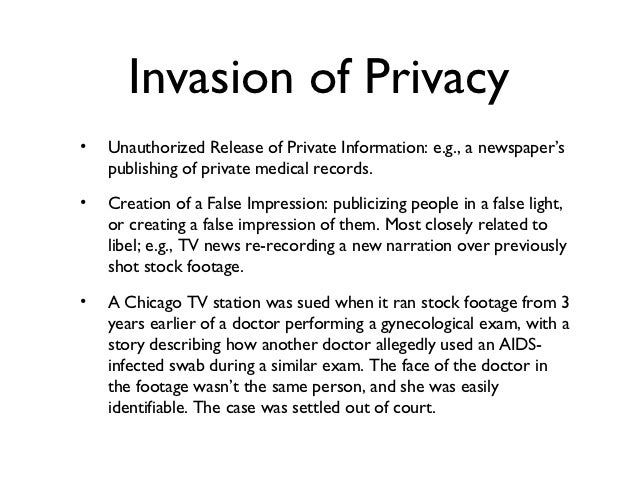 Invasion of Privacy

• Unauthorized Release of Private Information: e.g., a newspaper's publishing of private medical records.

• Creation of a False Impression: publicizing people in a false light, or creating a false impression of them. Most closely related to libel; e.g., TV news re-recording a new narration over previously shot stock footage.

• A Chicago TV station was sued when it ran stock footage from 3 years earlier of a doctor performing a gynecological exam, with a story describing how another doctor allegedly used an AIDS-infected swab during a similar exam. The face of the doctor in the footage wasn't the same person, and she was easily identifiable. The case was settled out of court.